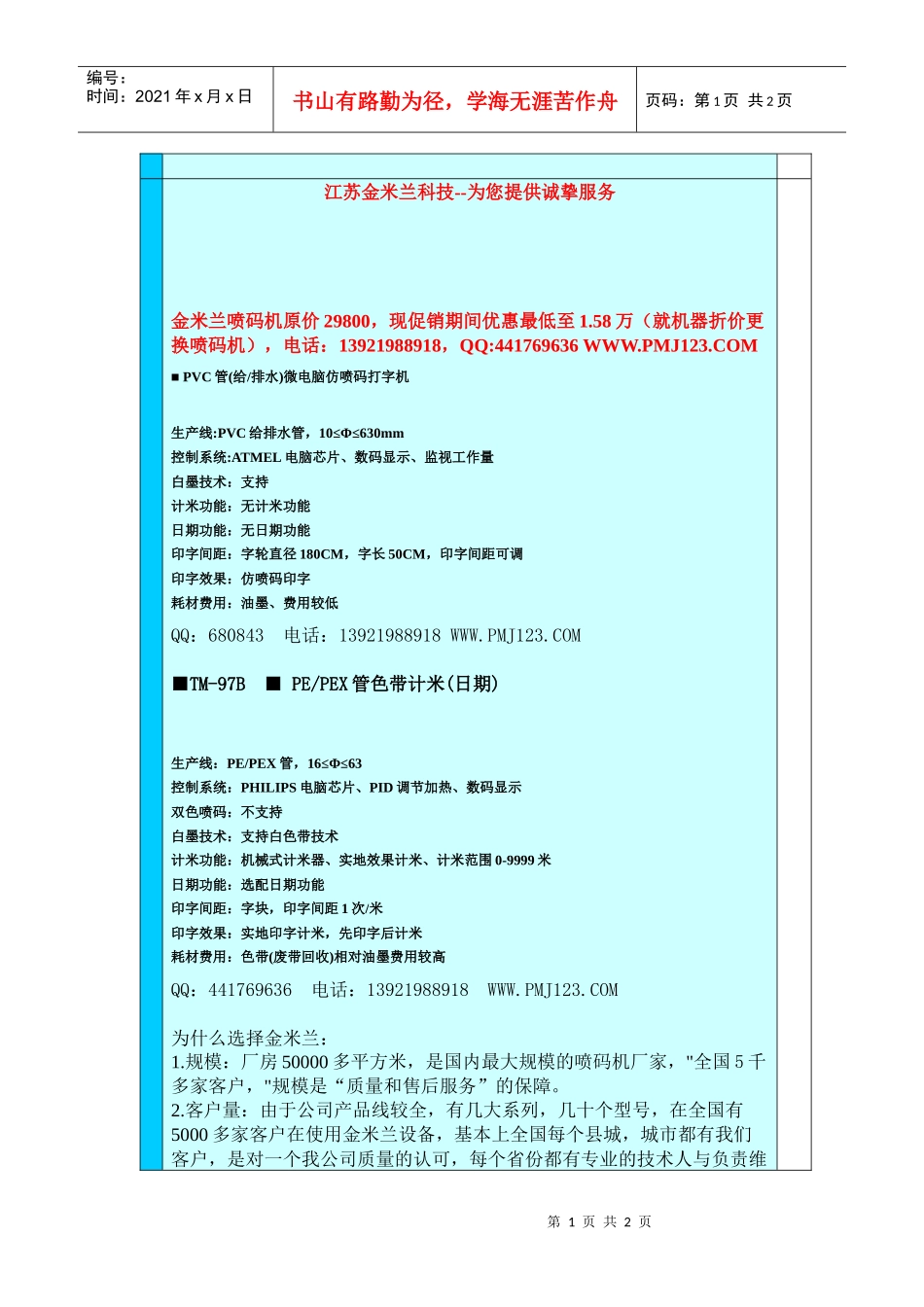 编号：
时间：2021 年 x 月 x 日

书山有路勤为径，学海无涯苦作舟

页码：第 1 页 共 2 页

江苏金米兰科技--为您提供诚挚服务

金米兰喷码机原价 29800，现促销期间优惠最低至 1.58 万（就机器折价更换喷码机），电话：13921988918，QQ:441769636 WWW.PMJ123.COM

■ PVC 管(给/排水)微电脑仿喷码打字机

生产线:PVC 给排水管，10≤Φ≤630mm
控制系统:ATMEL 电脑芯片、数码显示、监视工作量
白墨技术：支持
计米功能：无计米功能
日期功能：无日期功能
印字间距：字轮直径 180CM，字长 50CM，印字间距可调
印字效果：仿喷码印字
耗材费用：油墨、费用较低
QQ：680843 电话：13921988918 WWW.PMJ123.COM

■TM-97B ■ PE/PEX 管色带计米(日期)

生产线：PE/PEX 管，16≤Φ≤63
控制系统：PHILIPS 电脑芯片、PID 调节加热、数码显示
双色喷码：不支持
白墨技术：支持白色带技术
计米功能：机械式计米器、实地效果计米、计米范围 0-9999 米
日期功能：选配日期功能
印字间距：字块，印字间距 1 次/米
印字效果：实地印字计米，先印字后计米
耗材费用：色带(废带回收)相对油墨费用较高
QQ：441769636 电话：13921988918 WWW.PMJ123.COM

为什么选择金米兰：
1.规模：厂房 50000 多平方米，是国内最大规模的喷码机厂家，"全国 5 千多家客户，"规模是“质量和售后服务”的保障。
2.客户量：由于公司产品线较全，有几大系列，几十个型号，在全国有 5000 多家客户在使用金米兰设备，基本上全国每个县城，城市都有我们客户，是对一个我公司质量的认可，每个省份都有专业的技术人与负责维

第 1 页 共 2 页